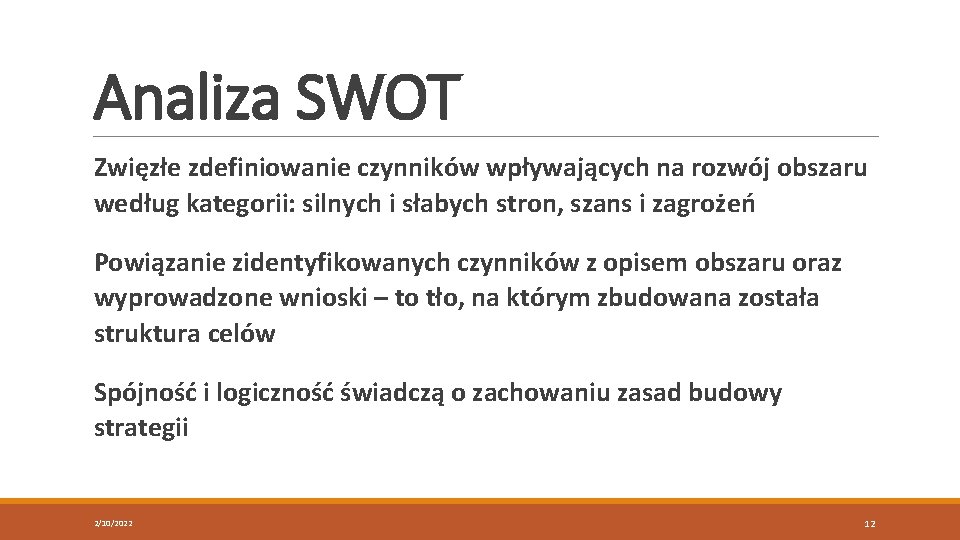 Analiza SWOT

Zwięzłe zdefiniowanie czynników wpływających na rozwój obszaru według kategorii: silnych i słabych stron, szans i zagrożeń

Powiązanie zidentyfikowanych czynników z opisem obszaru oraz wyprowadzone wnioski – to tło, na którym zbudowana została struktura celów

Spójność i logiczność świadczą o zachowaniu zasad budowy strategii

2/10/2022

12